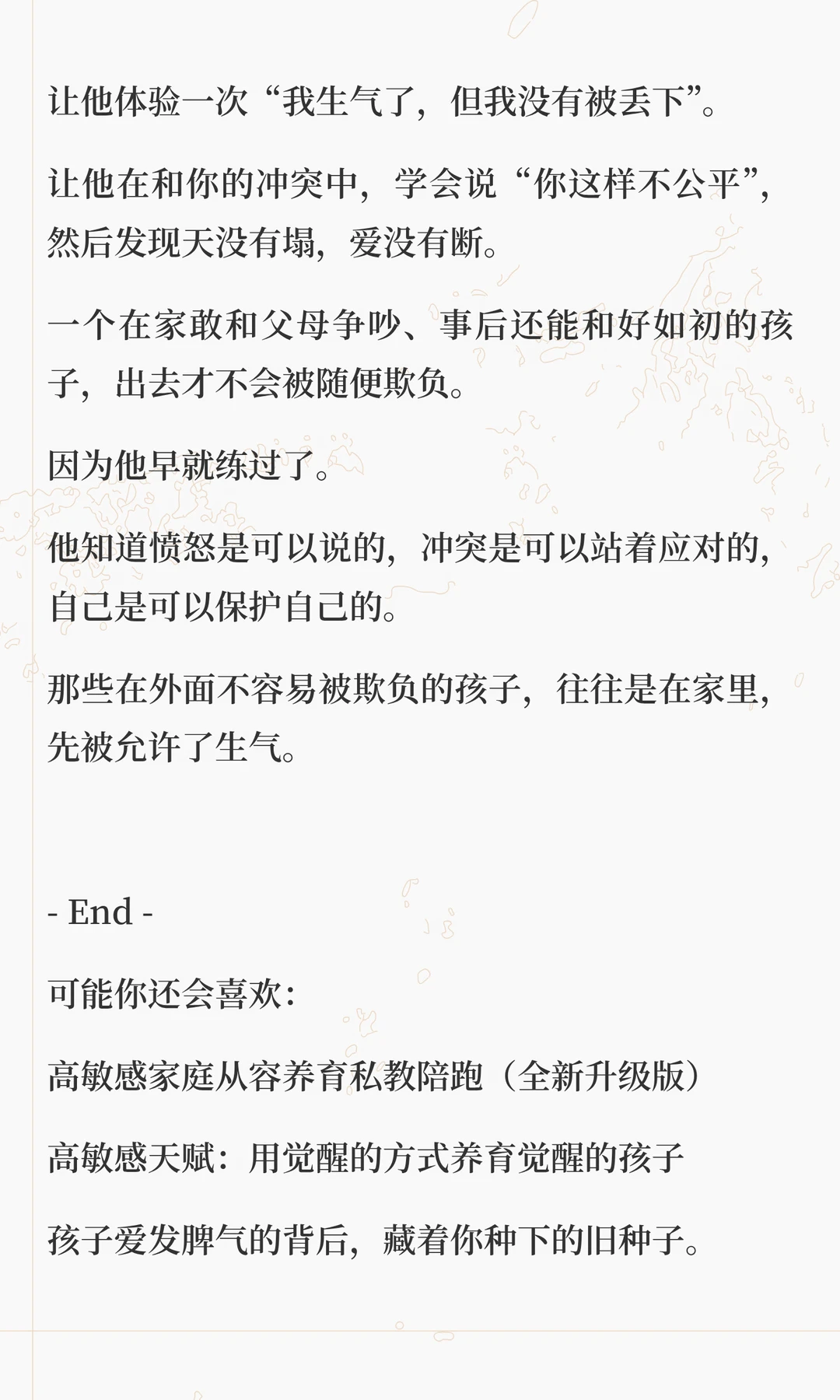 让他体验一次“我生气了，但我没有被丢下”。

让他在和你的冲突中，学会说“你这样不公平”，然后发现天没有塌，爱没有断。

一个在家敢和父母争吵、事后还能和好如初的孩子，出去才不会被随便欺负。

因为他早就练过了。

他知道愤怒是可以说的，冲突是可以站着应对的，自己是可以保护自己的。

那些在外面不容易被欺负的孩子，往往是在家里，先被允许了生气。

- End -

可能你还会喜欢：

高敏感家庭从容养育私教陪跑（全新升级版）

高敏感天赋：用觉醒的方式养育觉醒的孩子

孩子爱发脾气的背后，藏着你种下的旧种子。